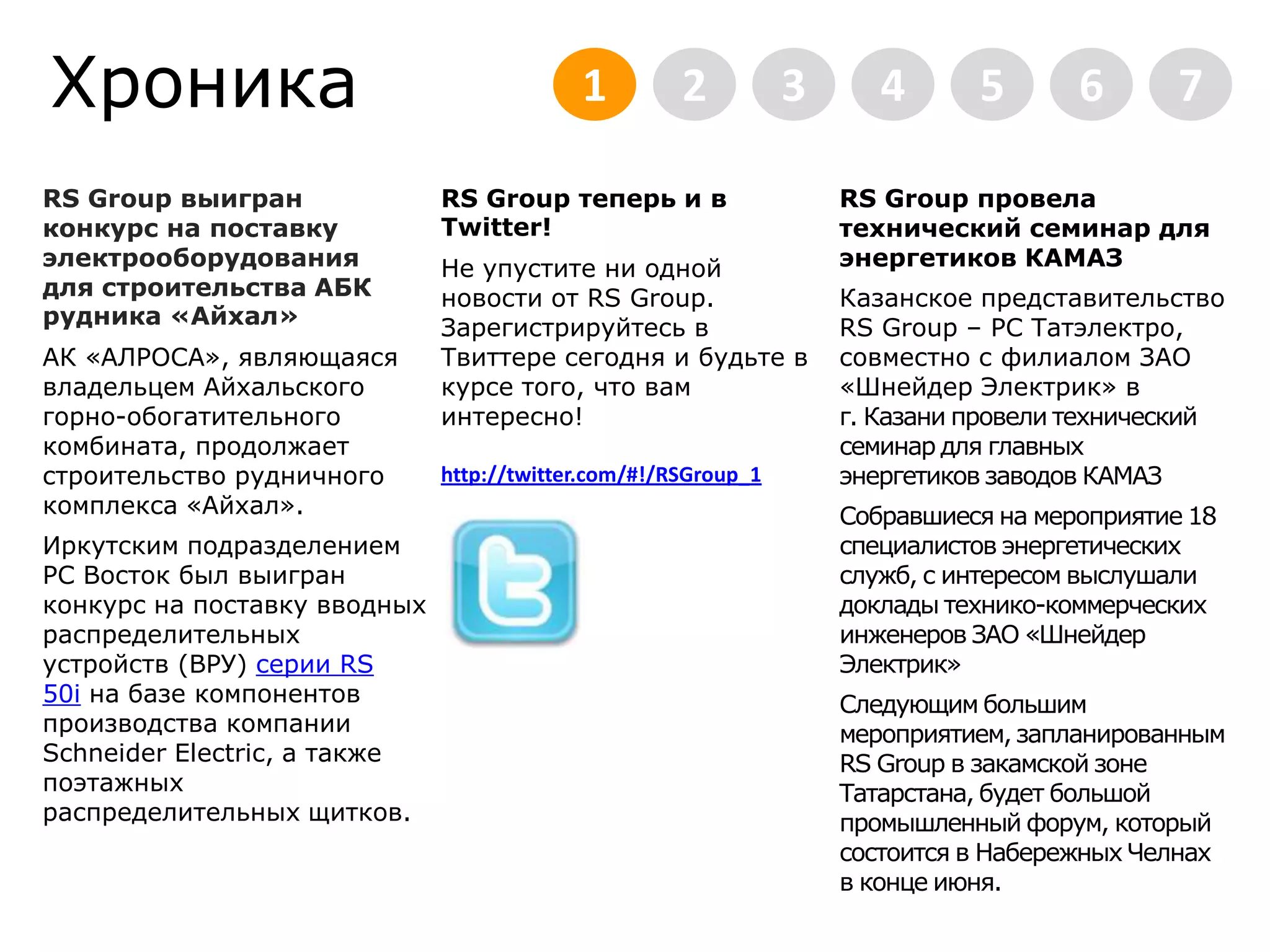 Хроника

1 2 3 4 5 6 7

RS Group выигран конкурс на поставку электрооборудования для строительства АБК рудника «Айхал»

АК «АЛРОСА», являющаяся владельцем Айхальского горно-обогатительного комбината, продолжает строительство рудничного комплекса «Айхал».

Иркутским подразделением РС Восток был выигран конкурс на поставку вводных распределительных устройств (ВРУ) серии RS 50i на базе компонентов производства компании Schneider Electric, а также поэтажных распределительных щитков.

RS Group теперь и в Twitter!

Не упустите ни одной новости от RS Group. Зарегистрируйтесь в Твиттере сегодня и будьте в курсе того, что вам интересно!

http://twitter.com/#!/RSGroup_1

RS Group провела технический семинар для энергетиков КАМАЗ

Казанское представительство RS Group – РС Татэлектро, совместно с филиалом ЗАО «Шнейдер Электрик» в г. Казани провели технический семинар для главных энергетиков заводов КАМАЗ

Собравшиеся на мероприятие 18 специалистов энергетических служб, с интересом выслушали доклады технико-коммерческих инженеров ЗАО «Шнейдер Электрик»

Следующим большим мероприятием, запланированным RS Group в закамской зоне Татарстана, будет большой промышленный форум, который состоится в Набережных Челнах в конце июня.